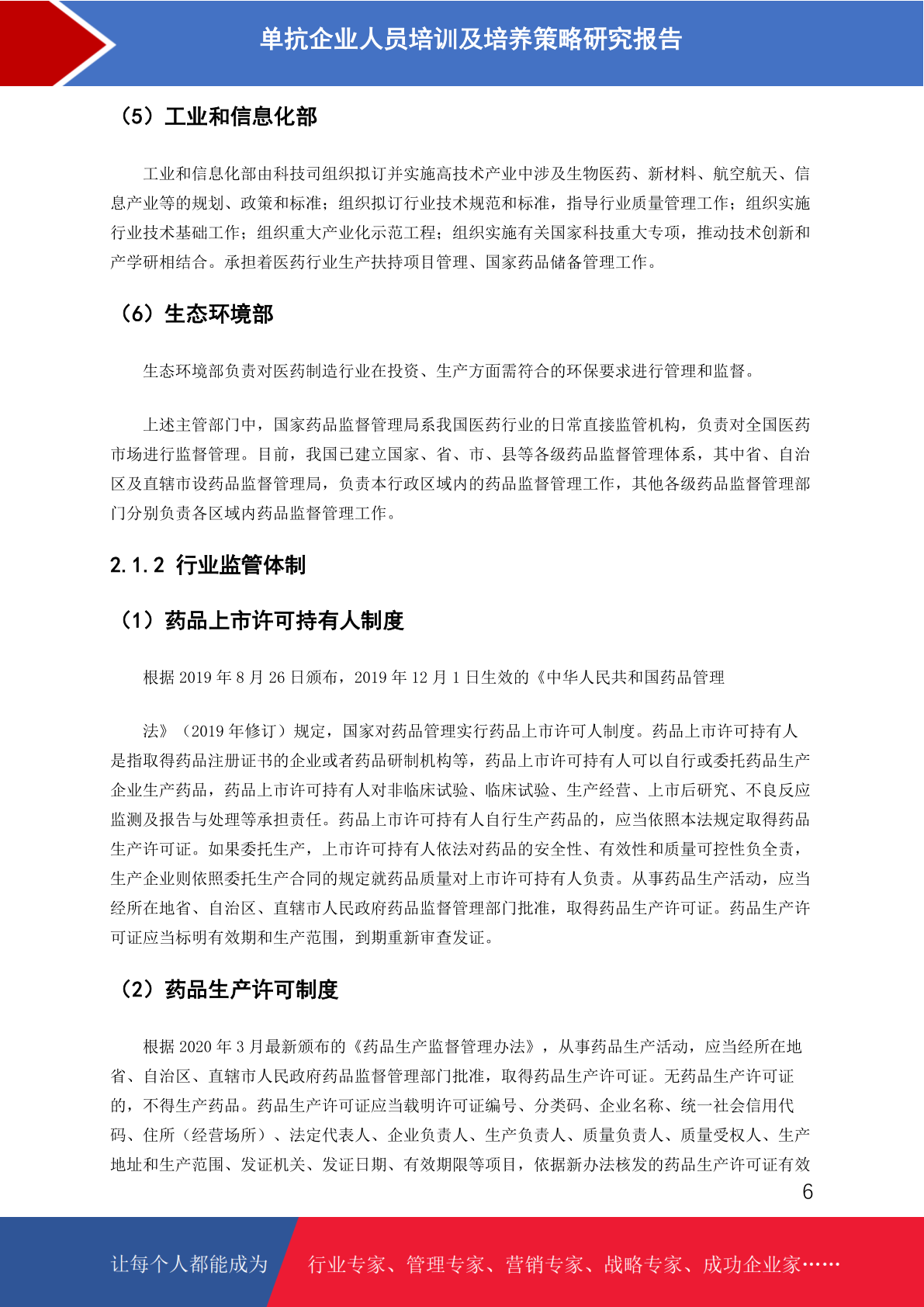 单抗企业人员培训及培养策略研究报告

（5）工业和信息化部

工业和信息化部由科技司组织拟订并实施高技术产业中涉及生物医药、新材料、航空航天、信息产业等的规划、政策和标准；组织拟订行业技术规范和标准，指导行业质量管理工作；组织实施行业技术基础工作；组织重大产业化示范工程；组织实施有关国家科技重大专项，推动技术创新和产学研相结合。承担着医药行业生产扶持项目管理、国家药品储备管理工作。

（6）生态环境部

生态环境部负责对医药制造行业在投资、生产方面需符合的环保要求进行管理和监督。

上述主管部门中，国家药品监督管理局系我国医药行业的日常直接监管机构，负责对全国医药市场进行监督管理。目前，我国已建立国家、省、市、县等各级药品监督管理体系，其中省、自治区及直辖市设药品监督管理局，负责本行政区域内的药品监督管理工作，其他各级药品监督管理部门分别负责各区域内药品监督管理工作。

2.1.2 行业监管体制

（1）药品上市许可持有人制度

根据 2019 年 8 月 26 日颁布，2019 年 12 月 1 日生效的《中华人民共和国药品管理

法》（2019 年修订）规定，国家对药品管理实行药品上市许可人制度。药品上市许可持有人是指取得药品注册证书的企业或者药品研制机构等，药品上市许可持有人可以自行或委托药品生产企业生产药品，药品上市许可持有人对非临床试验、临床试验、生产经营、上市后研究、不良反应监测及报告与处理等承担责任。药品上市许可持有人自行生产药品的，应当依照本法规定取得药品生产许可证。如果委托生产，上市许可持有人依法对药品的安全性、有效性和质量可控性负全责，生产企业则依照委托生产合同的规定就药品质量对上市许可持有人负责。从事药品生产活动，应当经所在地省、自治区、直辖市人民政府药品监督管理部门批准，取得药品生产许可证。药品生产许可证应当标明有效期和生产范围，到期重新审查发证。

（2）药品生产许可制度

根据 2020 年 3 月最新颁布的《药品生产监督管理办法》，从事药品生产活动，应当经所在地省、自治区、直辖市人民政府药品监督管理部门批准，取得药品生产许可证。无药品生产许可证的，不得生产药品。药品生产许可证应当载明许可证编号、分类码、企业名称、统一社会信用代码、住所（经营场所）、法定代表人、企业负责人、生产负责人、质量负责人、质量受权人、生产地址和生产范围、发证机关、发证日期、有效期限等项目，依据新办法核发的药品生产许可证有效

6

让每个人都能成为 行业专家、管理专家、营销专家、战略专家、成功企业家……